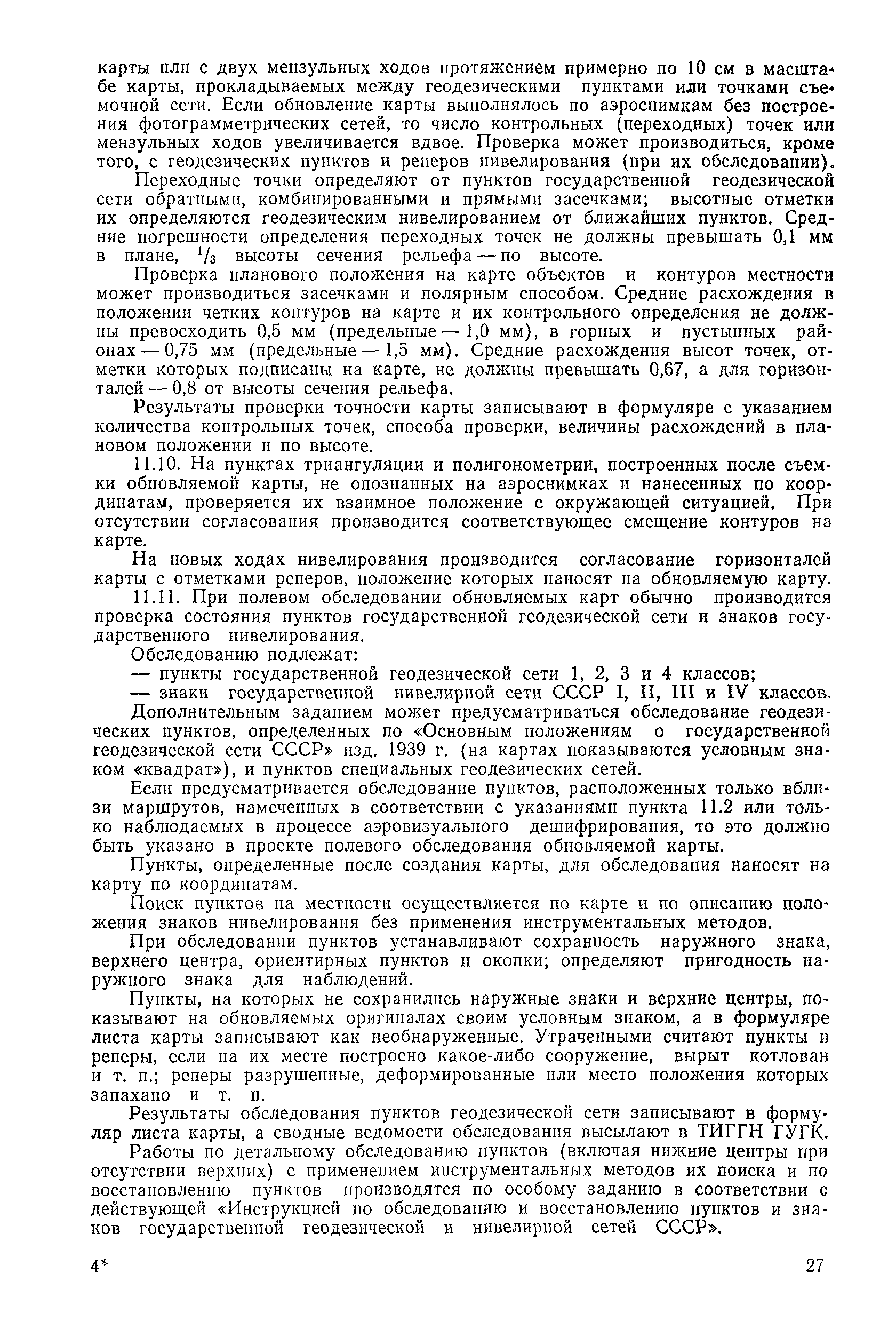 карты или с двух мензульных ходов протяжением примерно по 10 см в масштабе карты, прокладываемых между геодезическими пунктами или точками съемочной сети. Если обновление карты выполнялось по аэроснимкам без построения фотограмметрических сетей, то число контрольных (переходных) точек или мензульных ходов увеличивается вдвое. Проверка может производиться, кроме того, с геодезических пунктов и реперов нивелирования (при их обследовании).

Переходные точки определяют от пунктов государственной геодезической сети обратными, комбинированными и прямыми засечками; высотные отметки их определяются геодезическим нивелированием от ближайших пунктов. Средние погрешности определения переходных точек не должны превышать 0,1 мм в плане, $^1/_3$ высоты сечения рельефа — по высоте.

Проверка планового положения на карте объектов и контуров местности может производиться засечками и полярным способом. Средние расхождения в положении четких контуров на карте и их контрольного определения не должны превосходить 0,5 мм (предельные — 1,0 мм), в горных и пустынных районах — 0,75 мм (предельные — 1,5 мм). Средние расхождения высот точек, отметки которых подписаны на карте, не должны превышать 0,67, а для горизонталей — 0,8 от высоты сечения рельефа.

Результаты проверки точности карты записывают в формуляре с указанием количества контрольных точек, способа проверки, величины расхождений в плановом положении и по высоте.

11.10. На пунктах триангуляции и полигонометрии, построенных после съемки обновляемой карты, не опознанных на аэроснимках и нанесенных по координатам, проверяется их взаимное положение с окружающей ситуацией. При отсутствии согласования производится соответствующее смещение контуров на карте.

На новых ходах нивелирования производится согласование горизонталей карты с отметками реперов, положение которых наносят на обновляемую карту.

11.11. При полевом обследовании обновляемых карт обычно производится проверка состояния пунктов государственной геодезической сети и знаков государственного нивелирования.

Обследованию подлежат:

— пункты государственной геодезической сети 1, 2, 3 и 4 классов;

— знаки государственной нивелирной сети СССР I, II, III и IV классов.

Дополнительным заданием может предусматриваться обследование геодезических пунктов, определенных по «Основным положениям о государственной геодезической сети СССР» изд. 1939 г. (на картах показываются условным знаком «квадрат»), и пунктов специальных геодезических сетей.

Если предусматривается обследование пунктов, расположенных только вблизи маршрутов, намеченных в соответствии с указаниями пункта 11.2 или только наблюдаемых в процессе аэровизуального дешифрирования, то это должно быть указано в проекте полевого обследования обновляемой карты.

Пункты, определенные после создания карты, для обследования наносят на карту по координатам.

Поиск пунктов на местности осуществляется по карте и по описанию положения знаков нивелирования без применения инструментальных методов.

При обследовании пунктов устанавливают сохранность наружного знака, верхнего центра, ориентирных пунктов и окопки; определяют пригодность наружного знака для наблюдений.

Пункты, на которых не сохранились наружные знаки и верхние центры, показывают на обновляемых оригиналах своим условным знаком, а в формуляре листа карты записывают как необнаруженные. Утраченными считают пункты и реперы, если на их месте построено какое-либо сооружение, вырыт котлован и т. п.; реперы разрушенные, деформированные или место положения которых запахано и т. п.

Результаты обследования пунктов геодезической сети записывают в формуляр листа карты, а сводные ведомости обследования высылают в ТИГГН ГУГК.

Работы по детальному обследованию пунктов (включая нижние центры при отсутствии верхних) с применением инструментальных методов их поиска и по восстановлению пунктов производятся по особому заданию в соответствии с действующей «Инструкцией по обследованию и восстановлению пунктов и знаков государственной геодезической и нивелирной сетей СССР».

4*

27